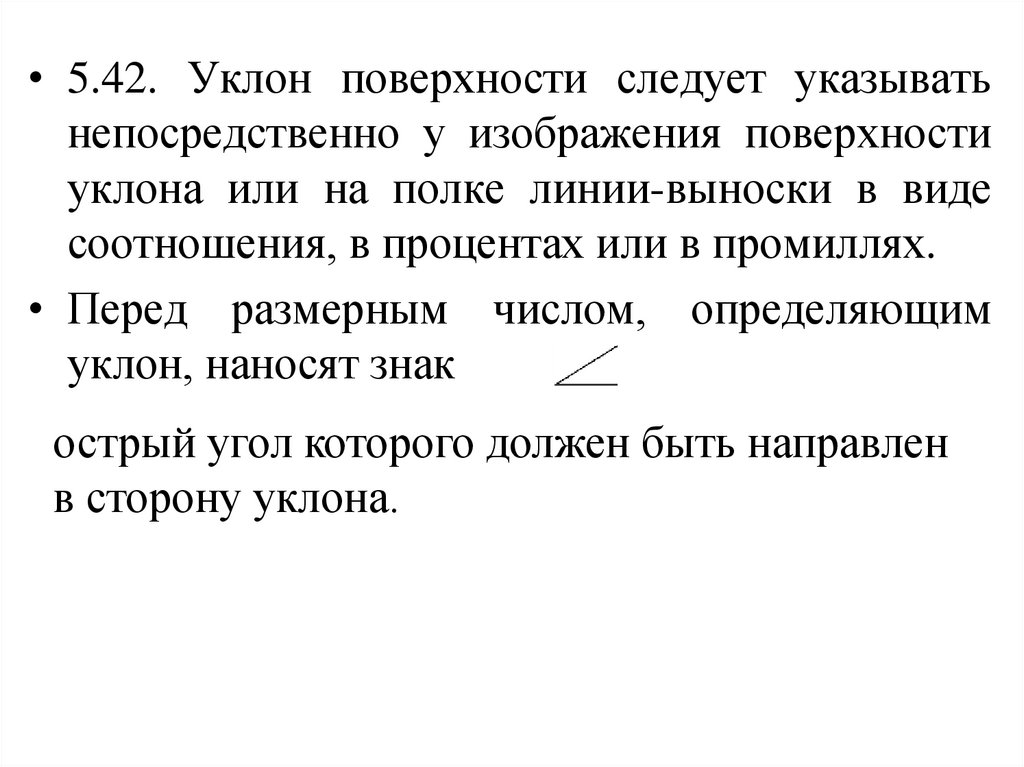 • 5.42. Уклон поверхности следует указывать непосредственно у изображения поверхности уклона или на полке линии-выноски в виде соотношения, в процентах или в промиллях.

• Перед размерным числом, определяющим уклон, наносят знак

острый угол которого должен быть направлен в сторону уклона.